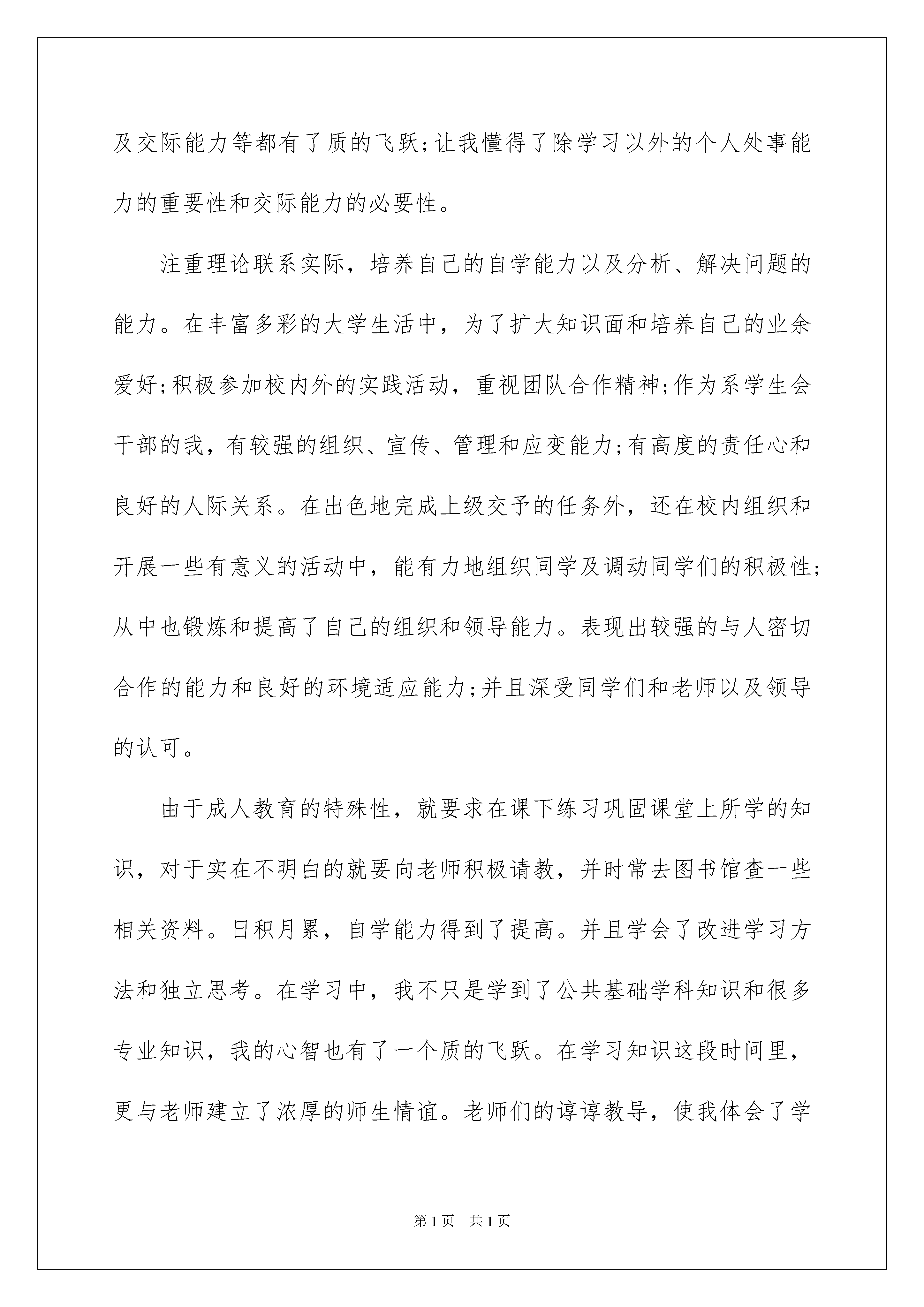 及交际能力等都有了质的飞跃;让我懂得了除学习以外的个人处事能力的重要性和交际能力的必要性。

注重理论联系实际，培养自己的自学能力以及分析、解决问题的能力。在丰富多彩的大学生活中，为了扩大知识面和培养自己的业余爱好;积极参加校内外的实践活动，重视团队合作精神;作为系学生会干部的我，有较强的组织、宣传、管理和应变能力;有高度的责任心和良好的人际关系。在出色地完成上级交予的任务外，还在校内组织和开展一些有意义的活动中，能有力地组织同学及调动同学们的积极性;从中也锻炼和提高了自己的组织和领导能力。表现出较强的与人密切合作的能力和良好的环境适应能力;并且深受同学们和老师以及领导的认可。

由于成人教育的特殊性，就要求在课下练习巩固课堂上所学的知识，对于实在不明白的就要向老师积极请教，并时常去图书馆查一些相关资料。日积月累，自学能力得到了提高。并且学会了改进学习方法和独立思考。在学习中，我不只是学到了公共基础学科知识和很多专业知识，我的心智也有了一个质的飞跃。在学习知识这段时间里，更与老师建立了浓厚的师生情谊。老师们的谆谆教导，使我体会了学

第1页 共1页